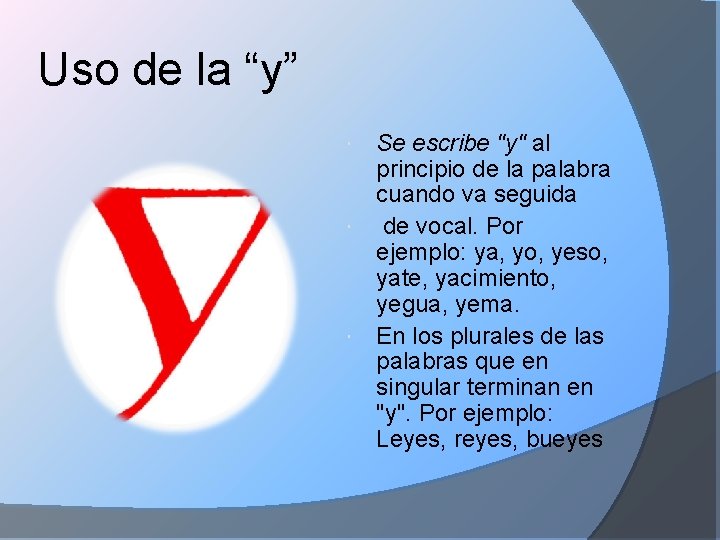 Uso de la “y”

y

Se escribe "y" al principio de la palabra cuando va seguida

de vocal. Por ejemplo: ya, yo, yeso, yate, yacimiento, yegua, yema.

En los plurales de las palabras que en singular terminan en "y". Por ejemplo: Leyes, reyes, bueyes